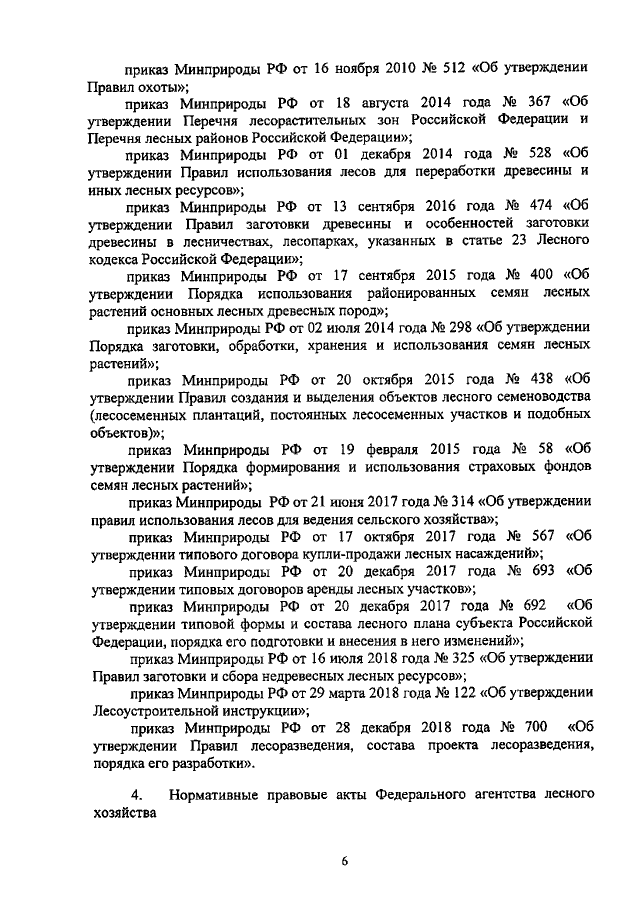 приказ Минприроды РФ от 16 ноября 2010 № 512 «Об утверждении Правил охоты»;

приказ Минприроды РФ от 18 августа 2014 года № 367 «Об утверждении Перечня лесорастительных зон Российской Федерации и Перечня лесных районов Российской Федерации»;

приказ Минприроды РФ от 01 декабря 2014 года № 528 «Об утверждении Правил использования лесов для переработки древесины и иных лесных ресурсов»;

приказ Минприроды РФ от 13 сентября 2016 года № 474 «Об утверждении Правил заготовки древесины и особенностей заготовки древесины в лесничествах, лесопарках, указанных в статье 23 Лесного кодекса Российской Федерации»;

приказ Минприроды РФ от 17 сентября 2015 года № 400 «Об утверждении Порядка использования районированных семян лесных растений основных лесных древесных пород»;

приказ Минприроды РФ от 02 июля 2014 года № 298 «Об утверждении Порядка заготовки, обработки, хранения и использования семян лесных растений»;

приказ Минприроды РФ от 20 октября 2015 года № 438 «Об утверждении Правил создания и выделения объектов лесного семеноводства (лесосеменных плантаций, постоянных лесосеменных участков и подобных объектов)»;

приказ Минприроды РФ от 19 февраля 2015 года № 58 «Об утверждении Порядка формирования и использования страховых фондов семян лесных растений»;

приказ Минприроды РФ от 21 июня 2017 года № 314 «Об утверждении правил использования лесов для ведения сельского хозяйства»;

приказ Минприроды РФ от 17 октября 2017 года № 567 «Об утверждении типового договора купли-продажи лесных насаждений»;

приказ Минприроды РФ от 20 декабря 2017 года № 693 «Об утверждении типовых договоров аренды лесных участков»;

приказ Минприроды РФ от 20 декабря 2017 года № 692 «Об утверждении типовой формы и состава лесного плана субъекта Российской Федерации, порядка его подготовки и внесения в него изменений»;

приказ Минприроды РФ от 16 июля 2018 года № 325 «Об утверждении Правил заготовки и сбора недревесных лесных ресурсов»;

приказ Минприроды РФ от 29 марта 2018 года № 122 «Об утверждении Лесоустроительной инструкции»;

приказ Минприроды РФ от 28 декабря 2018 года № 700 «Об утверждении Правил лесоразведения, состава проекта лесоразведения, порядка его разработки».

4. Нормативные правовые акты Федерального агентства лесного хозяйства

6